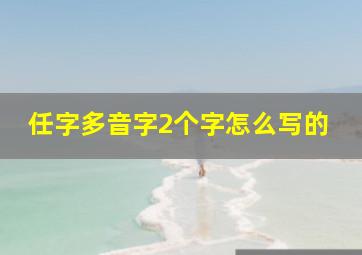 任字多音字2个字怎么写的